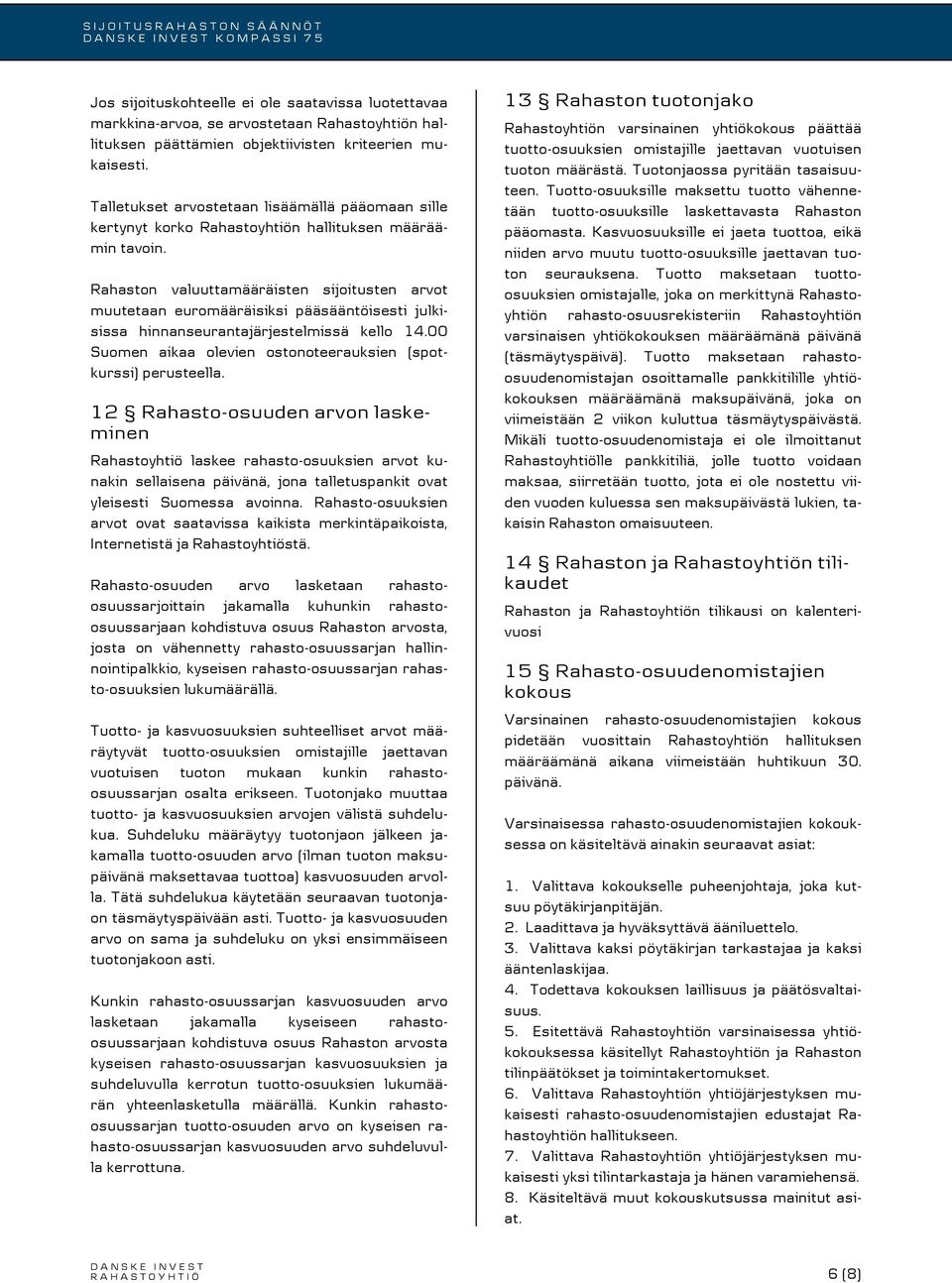 SIJOITUSRAHASTON SÄÄNNÖT
DANSKE INVEST KOMPASSI 75

Jos sijoituskohteelle ei ole saatavissa luotettavaa markkina-arvoa, se arvostetaan Rahastoyhtiön hallituksen päättämien objektiivisten kriteerien mukaisesti.

Talletukset arvostetaan lisäämällä pääomaan sille kertynyt korko Rahastoyhtiön hallituksen määräämin tavoin.

Rahaston valuuttamääräisten sijoitusten arvot muutetaan euromääräisiksi pääsääntöisesti julkisissa hinnanseurantajärjestelmissä kello 14.00 Suomen aikaa olevien ostonoteerauksien (spotkurssi) perusteella.

12 § Rahasto-osuuden arvon laskeminen

Rahastoyhtiö laskee rahasto-osuuksien arvot kunakin sellaisena päivänä, jona talletuspankit ovat yleisesti Suomessa avoinna. Rahasto-osuuksien arvot ovat saatavissa kaikista merkintäpaikoista, Internetistä ja Rahastoyhtiöstä.

Rahasto-osuuden arvo lasketaan rahasto-osuussarjoittain jakamalla kuhunkin rahasto-osuussarjaan kohdistuva osuus Rahaston arvosta, josta on vähennetty rahasto-osuussarjan hallinnointipalkkio, kyseisen rahasto-osuussarjan rahasto-osuuksien lukumäärällä.

Tuotto- ja kasvuosuuksien suhteelliset arvot määräytyvät tuotto-osuuksien omistajille jaettavan vuotuisen tuoton mukaan kunkin rahasto-osuussarjan osalta erikseen. Tuotonjako muuttaa tuotto- ja kasvuosuuksien arvojen välistä suhdelukua. Suhdeluku määräytyy tuotonjaon jälkeen jakamalla tuotto-osuuden arvo (ilman tuoton maksupäivänä maksettavaa tuottoa) kasvuosuuden arvolla. Tätä suhdelukua käytetään seuraavan tuotonjaon täsmäytyspäivään asti. Tuotto- ja kasvuosuuden arvo on sama ja suhdeluku on yksi ensimmäiseen tuotonjakoon asti.

Kunkin rahasto-osuussarjan kasvuosuuden arvo lasketaan jakamalla kyseiseen rahasto-osuussarjaan kohdistuva osuus Rahaston arvosta kyseisen rahasto-osuussarjan kasvuosuuksien ja suhdeluvulla kerrotun tuotto-osuuksien lukumäärän yhteenlasketulla määrällä. Kunkin rahasto-osuussarjan tuotto-osuuden arvo on kyseisen rahasto-osuussarjan kasvuosuuden arvo suhdeluvulla kerrottuna.

13 § Rahaston tuotonjako

Rahastoyhtiön varsinainen yhtiökokous päättää tuotto-osuuksien omistajille jaettavan vuotuisen tuoton määrästä. Tuotonjaossa pyritään tasaisuuteen. Tuotto-osuuksille maksettu tuotto vähennetään tuotto-osuuksille laskettavasta Rahaston pääomasta. Kasvuosuuksille ei jaeta tuottoa, eikä niiden arvo muutu tuotto-osuuksille jaettavan tuoton seurauksena. Tuotto maksetaan tuotto-osuuksien omistajalle, joka on merkittynä Rahastoyhtiön rahasto-osuusrekisteriin Rahastoyhtiön varsinaisen yhtiökokouksen määräämänä päivänä (täsmäytyspäivä). Tuotto maksetaan rahasto-osuudenomistajan osoittamalle pankkitilille yhtiökokouksen määräämänä maksupäivänä, joka on viimeistään 2 viikon kuluttua täsmäytyspäivästä. Mikäli tuotto-osuudenomistaja ei ole ilmoittanut Rahastoyhtiölle pankkitiliä, jolle tuotto voidaan maksaa, siirretään tuotto, jota ei ole nostettu viiden vuoden kuluessa sen maksupäivästä lukien, takaisin Rahaston omaisuuteen.

14 § Rahaston ja Rahastoyhtiön tilikaudet

Rahaston ja Rahastoyhtiön tilikausi on kalenterivuosi

15 § Rahasto-osuudenomistajien kokous

Varsinainen rahasto-osuudenomistajien kokous pidetään vuosittain Rahastoyhtiön hallituksen määräämänä aikana viimeistään huhtikuun 30. päivänä.

Varsinaisessa rahasto-osuudenomistajien kokouksessa on käsiteltävä ainakin seuraavat asiat:

1. Valittava kokoukselle puheenjohtaja, joka kutsuu pöytäkirjanpitäjän.
2. Laadittava ja hyväksyttävä ääniluettelo.
3. Valittava kaksi pöytäkirjan tarkastajaa ja kaksi ääntenlaskijaa.
4. Todettava kokouksen laillisuus ja päätösvaltaisuus.
5. Esitettävä Rahastoyhtiön varsinaisessa yhtiökokouksessa käsitellyt Rahastoyhtiön ja Rahaston tilinpäätökset ja toimintakertomukset.
6. Valittava Rahastoyhtiön yhtiöjärjestyksen mukaisesti rahasto-osuudenomistajien edustajat Rahastoyhtiön hallitukseen.
7. Valittava Rahastoyhtiön yhtiöjärjestyksen mukaisesti yksi tilintarkastaja ja hänen varamiehensä.
8. Käsiteltävä muut kokouskutsussa mainitut asiat.

DANSKE INVEST
RAHASTOYHTIÖ
6 (8)